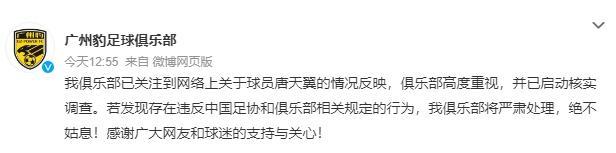 广州豹足球俱乐部

今天12:55 来自 微博网页版

我俱乐部已关注到网络上关于球员唐天翼的情况反映，俱乐部高度重视，并已启动核实调查。若发现存在违反中国足协和俱乐部相关规定的行为，我俱乐部将严肃处理，绝不姑息！感谢广大网友和球迷的支持与关心！